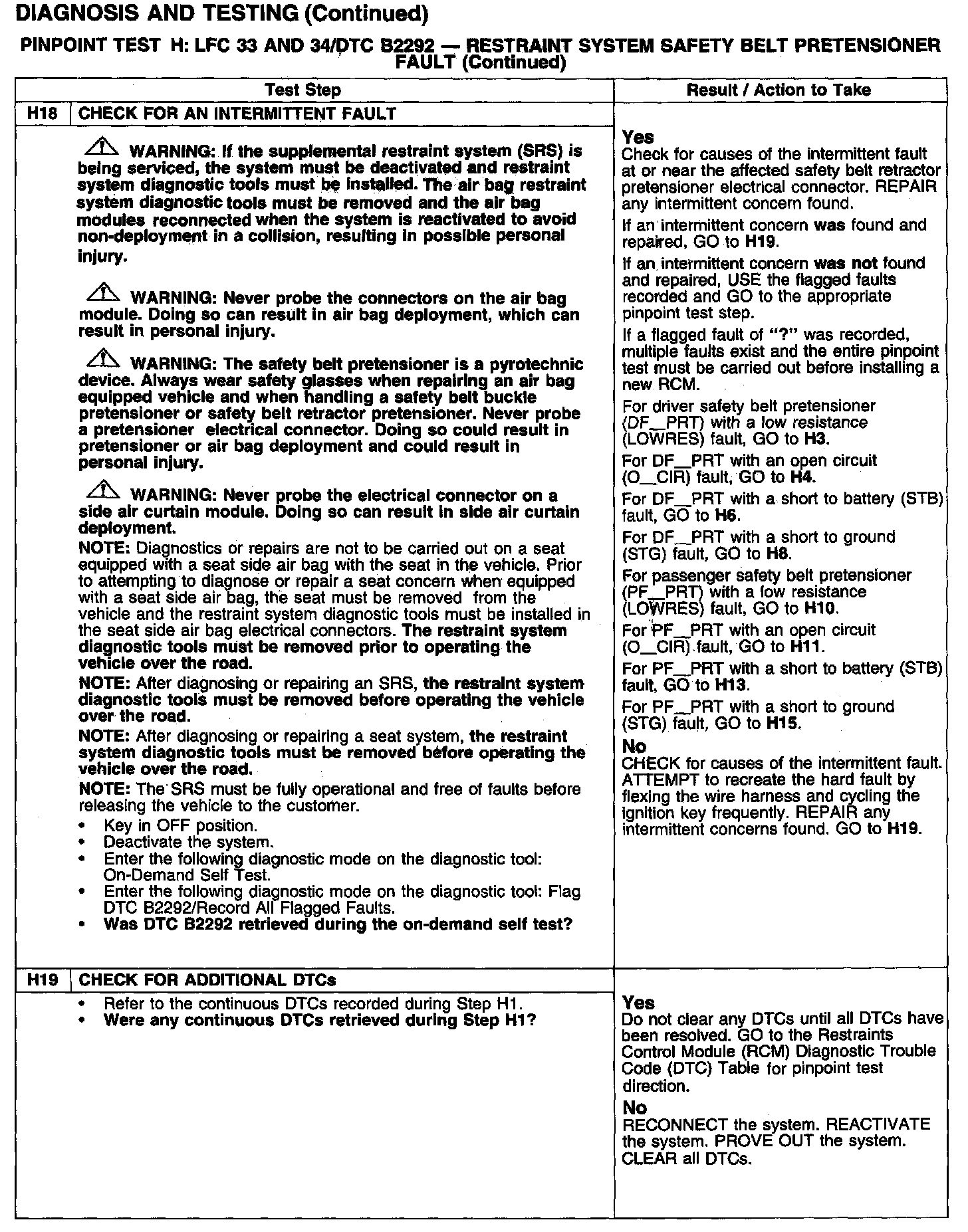 DIAGNOSIS AND TESTING (Continued)

PINPOINT TEST H: LFC 33 AND 34/DTC B2292 — RESTRAINT SYSTEM SAFETY BELT PRETENSIONER FAULT (Continued)

| Test Step | | Result / Action to Take |
|---|---|---|
| H18 | CHECK FOR AN INTERMITTENT FAULT | |
| | WARNING: If the supplemental restraint system (SRS) is being serviced, the system must be deactivated and restraint system diagnostic tools must be installed. The air bag restraint system diagnostic tools must be removed and the air bag modules reconnected when the system is reactivated to avoid non-deployment in a collision, resulting in possible personal injury. WARNING: Never probe the connectors on the air bag module. Doing so can result in air bag deployment, which can result in personal injury. WARNING: The safety belt pretensioner is a pyrotechnic device. Always wear safety glasses when repairing an air bag equipped vehicle and when handling a safety belt buckle pretensioner or safety belt retractor pretensioner. Never probe a pretensioner electrical connector. Doing so could result in pretensioner or air bag deployment and could result in personal injury. WARNING: Never probe the electrical connector on a side air curtain module. Doing so can result in side air curtain deployment. NOTE: Diagnostics or repairs are not to be carried out on a seat equipped with a seat side air bag with the seat in the vehicle. Prior to attempting to diagnose or repair a seat concern when equipped with a seat side air bag, the seat must be removed from the vehicle and the restraint system diagnostic tools must be installed in the seat side air bag electrical connectors. The restraint system diagnostic tools must be removed prior to operating the vehicle over the road. NOTE: After diagnosing or repairing an SRS, the restraint system diagnostic tools must be removed before operating the vehicle over the road. NOTE: After diagnosing or repairing a seat system, the restraint system diagnostic tools must be removed before operating the vehicle over the road. NOTE: The SRS must be fully operational and free of faults before releasing the vehicle to the customer. • Key in OFF position. • Deactivate the system. • Enter the following diagnostic mode on the diagnostic tool: On-Demand Self Test. • Enter the following diagnostic mode on the diagnostic tool: Flag DTC B2292/Record All Flagged Faults. • Was DTC B2292 retrieved during the on-demand self test? | Yes Check for causes of the intermittent fault at or near the affected safety belt retractor pretensioner electrical connector. REPAIR any intermittent concern found. If an intermittent concern was found and repaired, GO to H19. If an intermittent concern was not found and repaired, USE the flagged faults recorded and GO to the appropriate pinpoint test step. If a flagged fault of "?" was recorded, multiple faults exist and the entire pinpoint test must be carried out before installing a new RCM. For driver safety belt pretensioner (DF_PRT) with a low resistance (LOWRES) fault, GO to H3. For DF_PRT with an open circuit (O_CIR) fault, GO to H4. For DF_PRT with a short to battery (STB) fault, GO to H6. For DF_PRT with a short to ground (STG) fault, GO to H8. For passenger safety belt pretensioner (PF_PRT) with a low resistance (LOWRES) fault, GO to H10. For PF_PRT with an open circuit (O_CIR) fault, GO to H11. For PF_PRT with a short to battery (STB) fault, GO to H13. For PF_PRT with a short to ground (STG) fault, GO to H15. No CHECK for causes of the intermittent fault. ATTEMPT to recreate the hard fault by flexing the wire harness and cycling the ignition key frequently. REPAIR any intermittent concerns found. GO to H19. |
| H19 | CHECK FOR ADDITIONAL DTCs | |
| | • Refer to the continuous DTCs recorded during Step H1. • Were any continuous DTCs retrieved during Step H1? | Yes Do not clear any DTCs until all DTCs have been resolved. GO to the Restraints Control Module (RCM) Diagnostic Trouble Code (DTC) Table for pinpoint test direction. No RECONNECT the system. REACTIVATE the system. PROVE OUT the system. CLEAR all DTCs. |